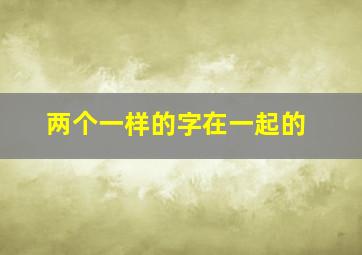 两个一样的字在一起的